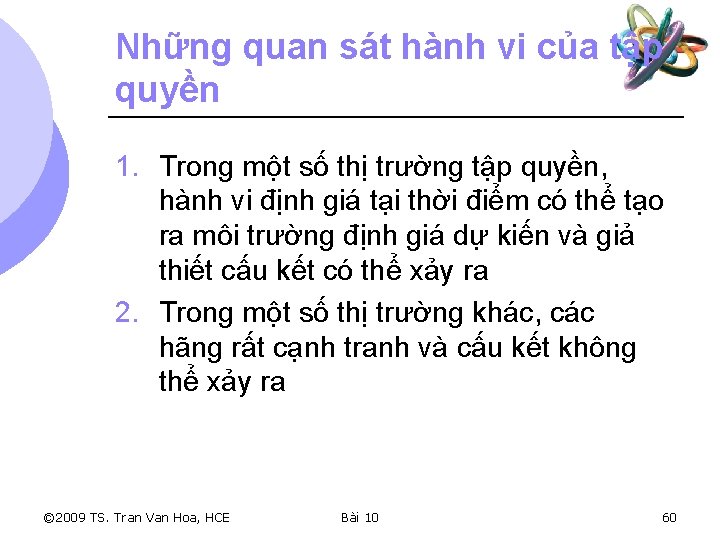 Những quan sát hành vi của tập quyền

1. Trong một số thị trường tập quyền, hành vi định giá tại thời điểm có thể tạo ra môi trường định giá dự kiến và giả thiết cấu kết có thể xảy ra
2. Trong một số thị trường khác, các hãng rất cạnh tranh và cấu kết không thể xảy ra

©2009 TS. Tran Van Hoa, HCE
Bài 10
60